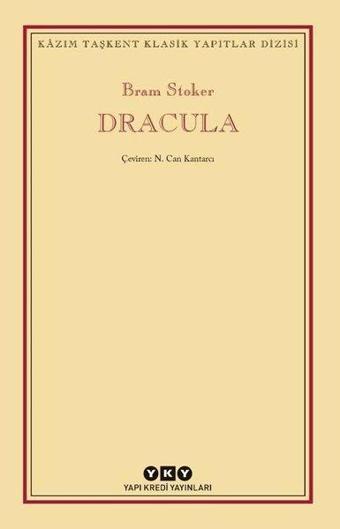 KÂZIM TAŞKENT KLASİK YAPITLAR DİZİSİ

Bram Stoker

DRACULA

Çeviren: N. Can Kantarcı

YKY

YAPI KREDİ YAYINLARI